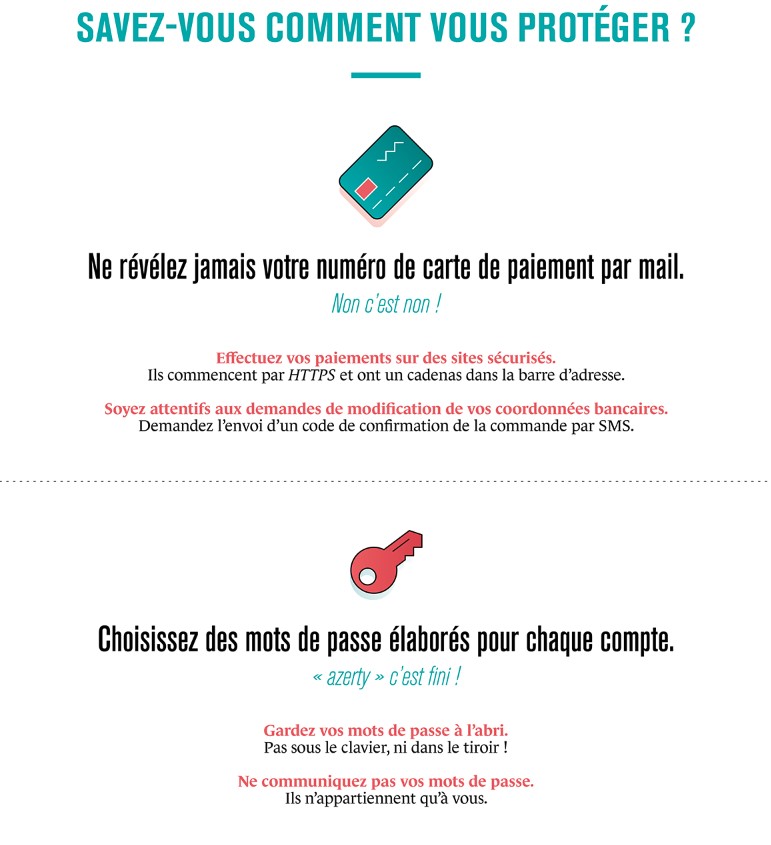 SAVEZ-VOUS COMMENT VOUS PROTÉGER ?

Ne révélez jamais votre numéro de carte de paiement par mail.

Non c'est non !

Effectuez vos paiements sur des sites sécurisés.
Ils commencent par HTTPS et ont un cadenas dans la barre d'adresse.

Soyez attentifs aux demandes de modification de vos coordonnées bancaires.
Demandez l'envoi d'un code de confirmation de la commande par SMS.

Choisissez des mots de passe élaborés pour chaque compte.

« azerty » c'est fini !

Gardez vos mots de passe à l'abri.
Pas sous le clavier, ni dans le tiroir !

Ne communiquez pas vos mots de passe.
Ils n'appartiennent qu'à vous.